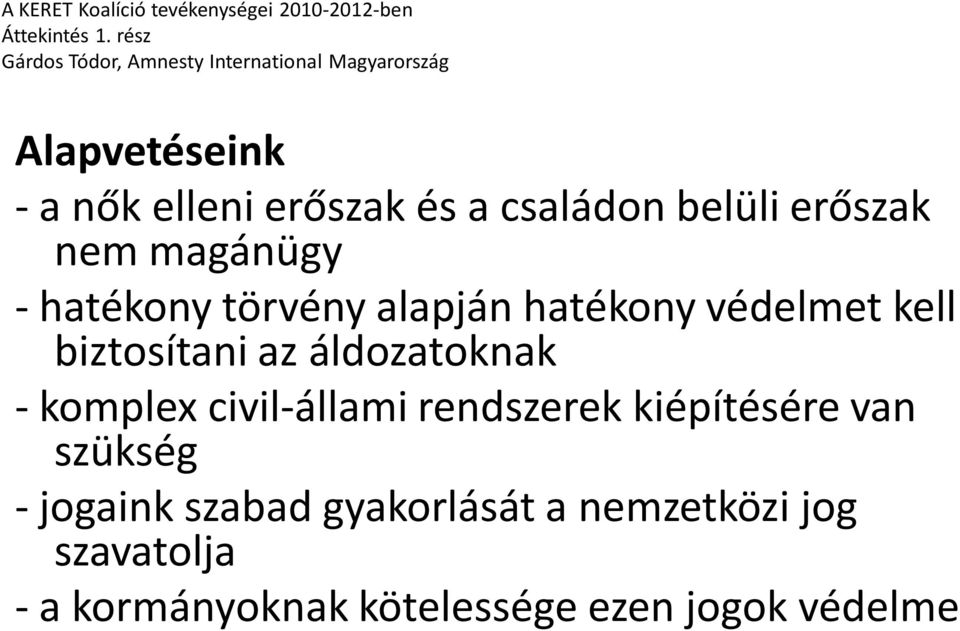 A KERET Koalíció tevékenységei 2010-2012-ben
Áttekintés 1. rész
Gárdos Tódor, Amnesty International Magyarország

Alapvetéseink

- a nők elleni erőszak és a családon belüli erőszak nem magánügy

- hatékony törvény alapján hatékony védelmet kell biztosítani az áldozatoknak

- komplex civil-állami rendszerek kiépítésére van szükség

- jogaink szabad gyakorlását a nemzetközi jog szavatolja

- a kormányoknak kötelessége ezen jogok védelme